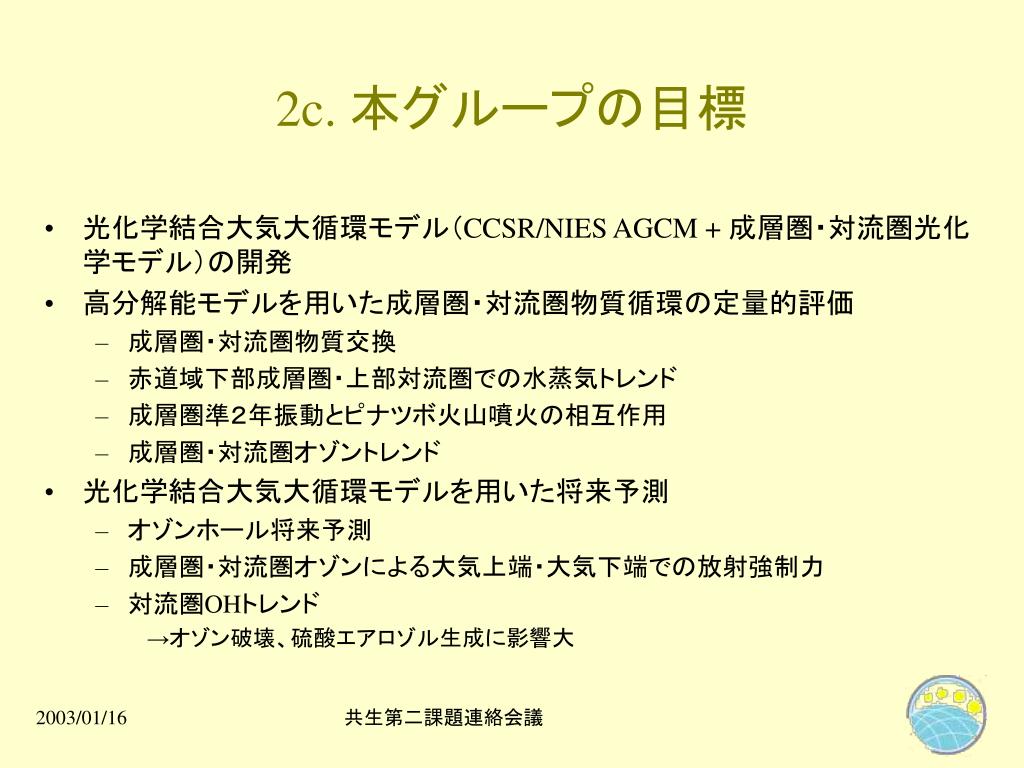 2c. 本グループの目標

• 光化学結合大気大循環モデル（CCSR/NIES AGCM + 成層圏・対流圏光化学モデル）の開発
• 高分解能モデルを用いた成層圏・対流圏物質循環の定量的評価
– 成層圏・対流圏物質交換
– 赤道域下部成層圏・上部対流圏での水蒸気トレンド
– 成層圏準２年振動とピナツボ火山噴火の相互作用
– 成層圏・対流圏オゾントレンド
• 光化学結合大気大循環モデルを用いた将来予測
– オゾンホール将来予測
– 成層圏・対流圏オゾンによる大気上端・大気下端での放射強制力
– 対流圏OHトレンド
→オゾン破壊、硫酸エアロゾル生成に影響大

2003/01/16

共生第二課題連絡会議